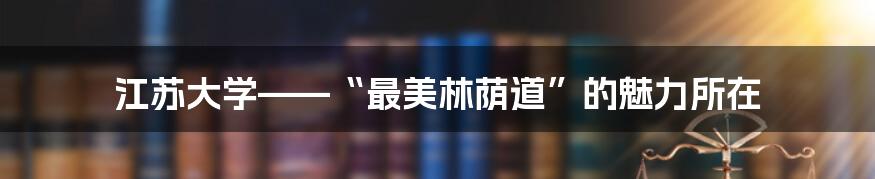 江苏大学——“最美林荫道”的魅力所在